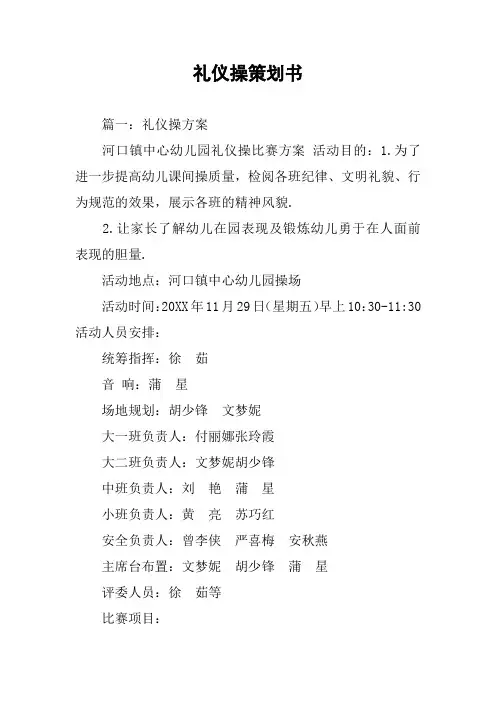 礼仪操策划书

篇一：礼仪操方案

河口镇中心幼儿园礼仪操比赛方案 活动目的：1.为了进一步提高幼儿课间操质量，检阅各班纪律、文明礼貌、行为规范的效果，展示各班的精神风貌.

2.让家长了解幼儿在园表现及锻炼幼儿勇于在人面前表现的胆量.

活动地点：河口镇中心幼儿园操场

活动时间：20XX年11月29日(星期五)早上10:30-11:30 活动人员安排：

统筹指挥：徐 茹

音 响：蒲 星

场地规划：胡少锋 文梦妮

大一班负责人：付丽娜张玲霞

大二班负责人：文梦妮胡少锋

中班负责人：刘 艳 蒲 星

小班负责人：黄 亮 苏巧红

安全负责人：曾李侠 严喜梅 安秋燕

主席台布置：文梦妮 胡少锋 蒲 星

评委人员：徐 茹等

比赛项目：